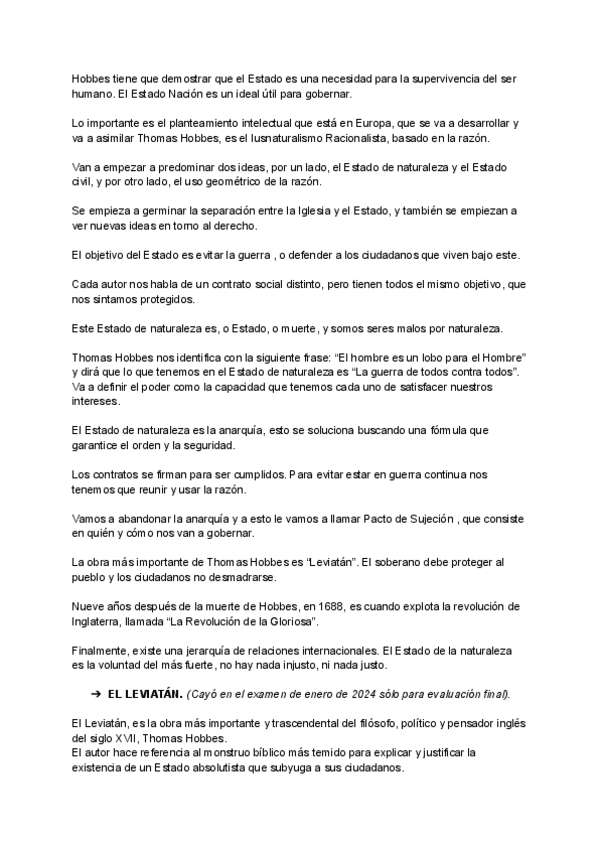 Hobbes tiene que demostrar que el Estado es una necesidad para la supervivencia del ser humano. El Estado Nación es un ideal útil para gobernar.

Lo importante es el planteamiento intelectual que está en Europa, que se va a desarrollar y va a asimilar Thomas Hobbes, es el Iusnaturalismo Racionalista, basado en la razón.

Van a empezar a predominar dos ideas, por un lado, el Estado de naturaleza y el Estado civil, y por otro lado, el uso geométrico de la razón.

Se empieza a germinar la separación entre la Iglesia y el Estado, y también se empiezan a ver nuevas ideas en torno al derecho.

El objetivo del Estado es evitar la guerra , o defender a los ciudadanos que viven bajo este.

Cada autor nos habla de un contrato social distinto, pero tienen todos el mismo objetivo, que nos sintamos protegidos.

Este Estado de naturaleza es, o Estado, o muerte, y somos seres malos por naturaleza.

Thomas Hobbes nos identifica con la siguiente frase: “El hombre es un lobo para el Hombre” y dirá que lo que tenemos en el Estado de naturaleza es “La guerra de todos contra todos”. Va a definir el poder como la capacidad que tenemos cada uno de satisfacer nuestros intereses.

El Estado de naturaleza es la anarquía, esto se soluciona buscando una fórmula que garantice el orden y la seguridad.

Los contratos se firman para ser cumplidos. Para evitar estar en guerra continua nos tenemos que reunir y usar la razón.

Vamos a abandonar la anarquía y a esto le vamos a llamar Pacto de Sujeción , que consiste en quién y cómo nos van a gobernar.

La obra más importante de Thomas Hobbes es “Leviatán”. El soberano debe proteger al pueblo y los ciudadanos no desmadrarse.

Nueve años después de la muerte de Hobbes, en 1688, es cuando explota la revolución de Inglaterra, llamada “La Revolución de la Gloriosa”.

Finalmente, existe una jerarquía de relaciones internacionales. El Estado de la naturaleza es la voluntad del más fuerte, no hay nada injusto, ni nada justo.

➔ EL LEVIATÁN. (Cayó en el examen de enero de 2024 sólo para evaluación final).

El Leviatán, es la obra más importante y trascendental del filósofo, político y pensador inglés del siglo XVII, Thomas Hobbes.
El autor hace referencia al monstruo bíblico más temido para explicar y justificar la existencia de un Estado absolutista que subyuga a sus ciudadanos.